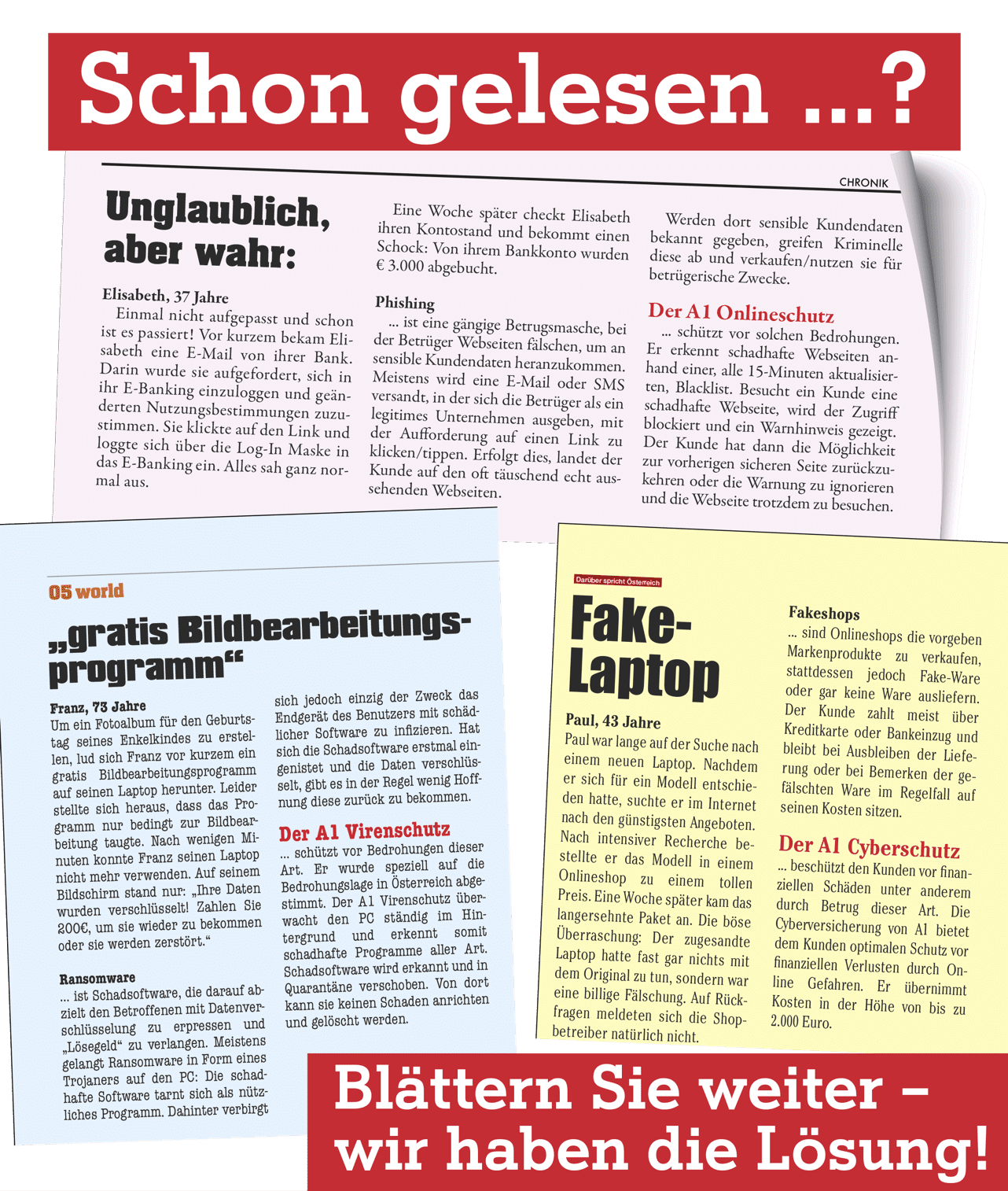 Schon gelesen ...?

CHRONIK

Unglaublich, aber wahr:

Elisabeth, 37 Jahre
Einmal nicht aufgepasst und schon ist es passiert! Vor kurzem bekam Elisabeth eine E-Mail von ihrer Bank. Darin wurde sie aufgefordert, sich in ihr E-Banking einzuloggen und geänderten Nutzungsbestimmungen zuzustimmen. Sie klickte auf den Link und loggte sich über die Log-In Maske in das E-Banking ein. Alles sah ganz normal aus.

Eine Woche später checkt Elisabeth ihren Kontostand und bekommt einen Schock: Von ihrem Bankkonto wurden € 3.000 abgebucht.

Phishing
... ist eine gängige Betrugsmasche, bei der Betrüger Webseiten fälschen, um an sensible Kundendaten heranzukommen. Meistens wird eine E-Mail oder SMS versandt, in der sich die Betrüger als ein legitimes Unternehmen ausgeben, mit der Aufforderung auf einen Link zu klicken/tippen. Erfolgt dies, landet der Kunde auf den oft täuschend echt aussehenden Webseiten.

Werden dort sensible Kundendaten bekannt gegeben, greifen Kriminelle diese ab und verkaufen/nutzen sie für betrügerische Zwecke.

Der A1 Onlineschutz
... schützt vor solchen Bedrohungen. Er erkennt schadhafte Webseiten anhand einer, alle 15-Minuten aktualisierten, Blacklist. Besucht ein Kunde eine schadhafte Webseite, wird der Zugriff blockiert und ein Warnhinweis gezeigt. Der Kunde hat dann die Möglichkeit zur vorherigen sicheren Seite zurückzukehren oder die Warnung zu ignorieren und die Webseite trotzdem zu besuchen.

05 world

„gratis Bildbearbeitungsprogramm“

Franz, 73 Jahre
Um ein Fotoalbum für den Geburtstag seines Enkelkindes zu erstellen, lud sich Franz vor kurzem ein gratis Bildbearbeitungsprogramm auf seinen Laptop herunter. Leider stellte sich heraus, dass das Programm nur bedingt zur Bildbearbeitung taugte. Nach wenigen Minuten konnte Franz seinen Laptop nicht mehr verwenden. Auf seinem Bildschirm stand nur: „Ihre Daten wurden verschlüsselt! Zahlen Sie 200€, um sie wieder zu bekommen oder sie werden zerstört.“

Ransomware
... ist Schadsoftware, die darauf abzielt den Betroffenen mit Datenverschlüsselung zu erpressen und „Lösegeld“ zu verlangen. Meistens gelangt Ransomware in Form eines Trojaners auf den PC: Die schadhafte Software tarnt sich als nützliches Programm. Dahinter verbirgt sich jedoch einzig der Zweck das Endgerät des Benutzers mit schädlicher Software zu infizieren. Hat sich die Schadsoftware erstmal eingenistet und die Daten verschlüsselt, gibt es in der Regel wenig Hoffnung diese zurück zu bekommen.

Der A1 Virenschutz
... schützt vor Bedrohungen dieser Art. Er wurde speziell auf die Bedrohungslage in Österreich abgestimmt. Der A1 Virenschutz überwacht den PC ständig im Hintergrund und erkennt somit schadhafte Programme aller Art. Schadsoftware wird erkannt und in Quarantäne verschoben. Von dort kann sie keinen Schaden anrichten und gelöscht werden.

Darüber spricht Österreich

Fake-Laptop

Paul, 43 Jahre
Paul war lange auf der Suche nach einem neuen Laptop. Nachdem er sich für ein Modell entschieden hatte, suchte er im Internet nach den günstigsten Angeboten. Nach intensiver Recherche bestellte er das Modell in einem Onlineshop zu einem tollen Preis. Eine Woche später kam das langersehnte Paket an. Die böse Überraschung: Der zugesandte Laptop hatte fast gar nichts mit dem Original zu tun, sondern war eine billige Fälschung. Auf Rückfragen meldeten sich die Shopbetreiber natürlich nicht.

Fakeshops
... sind Onlineshops die vorgeben Markenprodukte zu verkaufen, stattdessen jedoch Fake-Ware oder gar keine Ware ausliefern. Der Kunde zahlt meist über Kreditkarte oder Bankeinzug und bleibt bei Ausbleiben der Lieferung oder bei Bemerken der gefälschten Ware im Regelfall auf seinen Kosten sitzen.

Der A1 Cyberschutz
... beschützt den Kunden vor finanziellen Schäden unter anderem durch Betrug dieser Art. Die Cyberversicherung von A1 bietet dem Kunden optimalen Schutz vor finanziellen Verlusten durch Online Gefahren. Er übernimmt Kosten in der Höhe von bis zu 2.000 Euro.

Blättern Sie weiter – wir haben die Lösung!